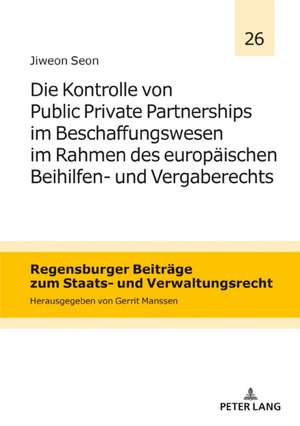 26

Jiweon Seon

Die Kontrolle von Public Private Partnerships im Beschaffungswesen im Rahmen des europäischen Beihilfen- und Vergaberechts

Regensburger Beiträge zum Staats- und Verwaltungsrecht

Herausgegeben von Gerrit Manssen

PETER LANG